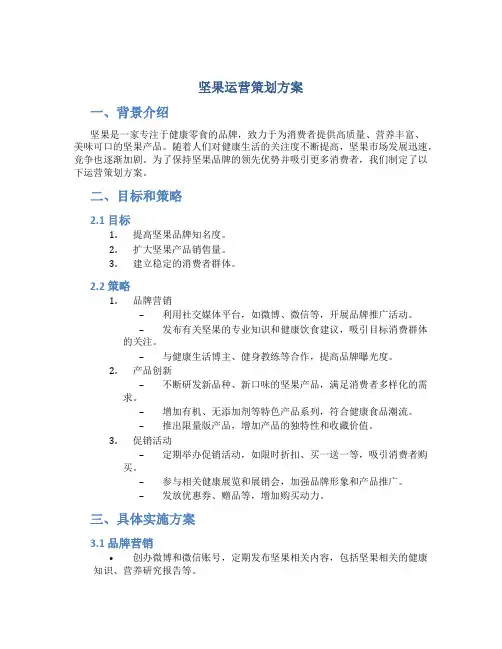 坚果运营策划方案

一、背景介绍

坚果是一家专注于健康零食的品牌，致力于为消费者提供高质量、营养丰富、美味可口的坚果产品。随着人们对健康生活的关注度不断提高，坚果市场发展迅速，竞争也逐渐加剧。为了保持坚果品牌的领先优势并吸引更多消费者，我们制定了以下运营策划方案。

二、目标和策略

2.1 目标

1. 提高坚果品牌知名度。
2. 扩大坚果产品销售量。
3. 建立稳定的消费者群体。

2.2 策略

1. 品牌营销
– 利用社交媒体平台，如微博、微信等，开展品牌推广活动。
– 发布有关坚果的专业知识和健康饮食建议，吸引目标消费群体的关注。
– 与健康生活博主、健身教练等合作，提高品牌曝光度。
2. 产品创新
– 不断研发新品种、新口味的坚果产品，满足消费者多样化的需求。
– 增加有机、无添加剂等特色产品系列，符合健康食品潮流。
– 推出限量版产品，增加产品的独特性和收藏价值。
3. 促销活动
– 定期举办促销活动，如限时折扣、买一送一等，吸引消费者购买。
– 参与相关健康展览和展销会，加强品牌形象和产品推广。
– 发放优惠券、赠品等，增加购买动力。

三、具体实施方案

3.1 品牌营销

• 创办微博和微信账号，定期发布坚果相关内容，包括坚果相关的健康知识、营养研究报告等。